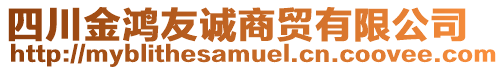 四川金鸿友诚商贸有限公司
http://myblithesamuel.cn.coovee.com